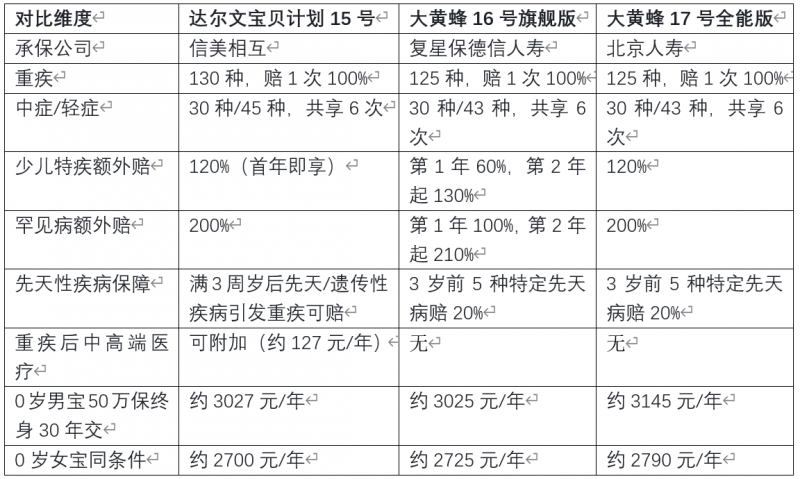 | 对比维度 | 达尔文宝贝计划 15 号 | 大黄蜂 16 号旗舰版 | 大黄蜂 17 号全能版 |
|---|---|---|---|
| 承保公司 | 信美相互 | 复星保德信人寿 | 北京人寿 |
| 重疾 | 130 种，赔 1 次 100% | 125 种，赔 1 次 100% | 125 种，赔 1 次 100% |
| 中症/轻症 | 30 种/45 种，共享 6 次 | 30 种/43 种，共享 6 次 | 30 种/43 种，共享 6 次 |
| 少儿特疾额外赔 | 120%（首年即享） | 第 1 年 60%，第 2 年起 130% | 120% |
| 罕见病额外赔 | 200% | 第 1 年 100%，第 2 年起 210% | 200% |
| 先天性疾病保障 | 满 3 周岁后先天/遗传性疾病引发重疾可赔 | 3 岁前 5 种特定先天病赔 20% | 3 岁前 5 种特定先天病赔 20% |
| 重疾后中高端医疗 | 可附加（约 127 元/年） | 无 | 无 |
| 0 岁男宝 50 万保终身 30 年交 | 约 3027 元/年 | 约 3025 元/年 | 约 3145 元/年 |
| 0 岁女宝同条件 | 约 2700 元/年 | 约 2725 元/年 | 约 2790 元/年 |